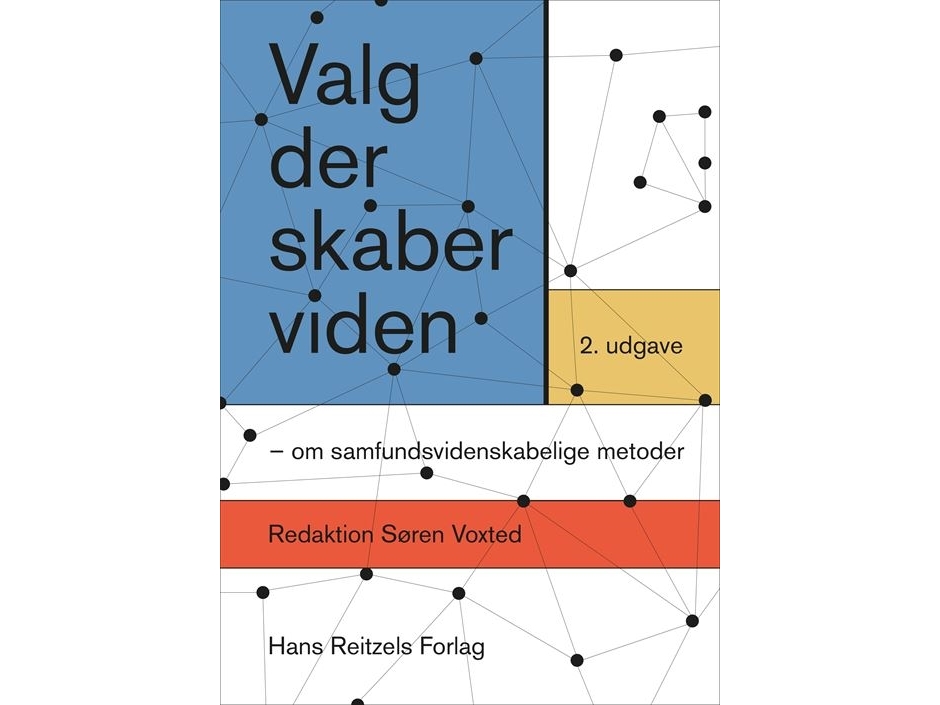 Valg
der
skaber
viden

2. udgave

– om samfundsvidenskabelige metoder

Redaktion Søren Voxted

Hans Reitzels Forlag